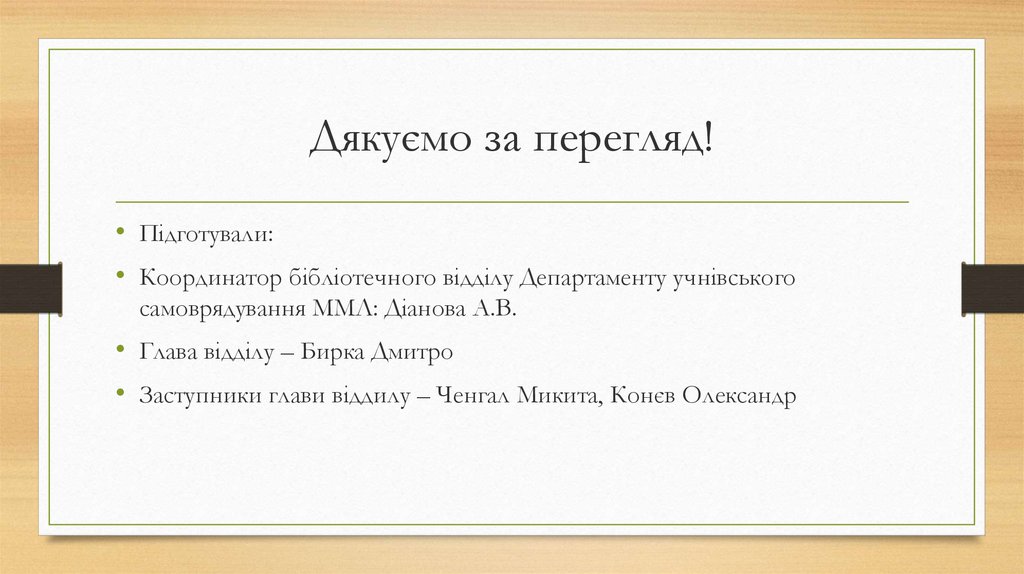 Дякуємо за перегляд!

• Підготували:

• Координатор бібліотечного відділу Департаменту учнівського самоврядування ММЛ: Діанова А.В.

• Глава відділу – Бирка Дмитро

• Заступники глави віддилу – Ченгал Микита, Конєв Олександр